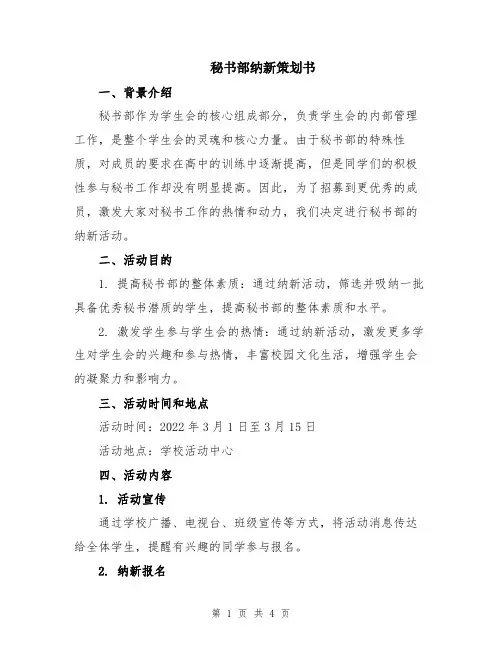 秘书部纳新策划书

一、背景介绍

秘书部作为学生会的核心组成部分，负责学生会的内部管理工作，是整个学生会的灵魂和核心力量。由于秘书部的特殊性质，对成员的要求在高中的训练中逐渐提高，但是同学们的积极性参与秘书工作却没有明显提高。因此，为了招募到更优秀的成员，激发大家对秘书工作的热情和动力，我们决定进行秘书部的纳新活动。

二、活动目的

1. 提高秘书部的整体素质：通过纳新活动，筛选并吸纳一批具备优秀秘书潜质的学生，提高秘书部的整体素质和水平。

2. 激发学生参与学生会的热情：通过纳新活动，激发更多学生对学生会的兴趣和参与热情，丰富校园文化生活，增强学生会的凝聚力和影响力。

三、活动时间和地点

活动时间：2022 年 3 月 1 日至 3 月 15 日

活动地点：学校活动中心

四、活动内容

1. 活动宣传

通过学校广播、电视台、班级宣传等方式，将活动消息传达给全体学生，提醒有兴趣的同学参与报名。

2. 纳新报名

第 1 页 共 4 页